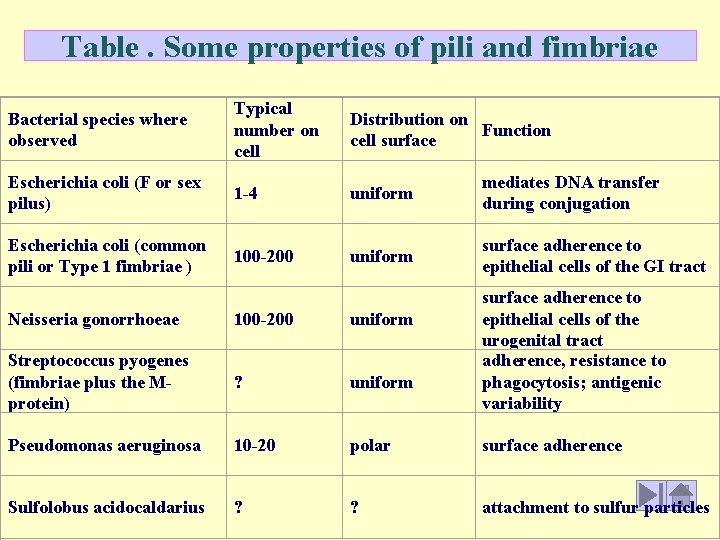 Table . Some properties of pili and fimbriae

| Bacterial species where observed | Typical number on cell | Distribution on cell surface | Function |
|---|---|---|---|
| Escherichia coli (F or sex pilus) | 1-4 | uniform | mediates DNA transfer during conjugation |
| Escherichia coli (common pili or Type 1 fimbriae ) | 100-200 | uniform | surface adherence to epithelial cells of the GI tract |
| Neisseria gonorrhoeae | 100-200 | uniform | surface adherence to epithelial cells of the urogenital tract |
| Streptococcus pyogenes (fimbriae plus the M-protein) | ? | uniform | adherence, resistance to phagocytosis; antigenic variability |
| Pseudomonas aeruginosa | 10-20 | polar | surface adherence |
| Sulfolobus acidocaldarius | ? | ? | attachment to sulfur particles |